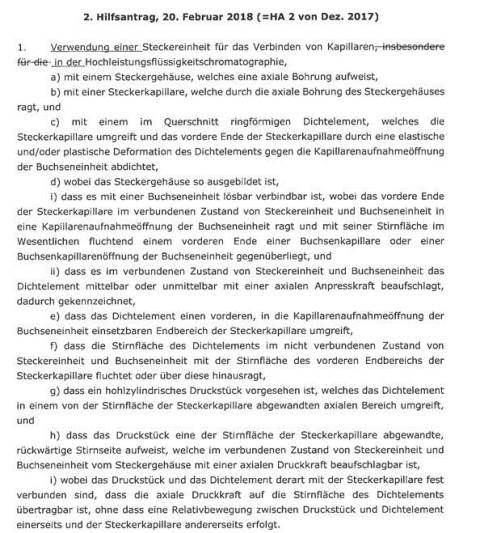 2. Hilfsantrag, 20. Februar 2018 (=HA 2 von Dez. 2017)

1. Verwendung einer Steckereinheit für das Verbinden von Kapillaren, insbesondere für die in der Hochleistungsflüssigkeitschromatographie,

a) mit einem Steckergehäuse, welches eine axiale Bohrung aufweist,

b) mit einer Steckerkapillare, welche durch die axiale Bohrung des Steckergehäuses ragt, und

c) mit einem im Querschnitt ringförmigen Dichtelement, welches die Steckerkapillare umgreift und das vordere Ende der Steckerkapillare durch eine elastische und/oder plastische Deformation des Dichtelements gegen die Kapillarenaufnahmeöffnung der Buchseneinheit abdichtet,

d) wobei das Steckergehäuse so ausgebildet ist,

i) dass es mit einer Buchseneinheit lösbar verbindbar ist, wobei das vordere Ende der Steckerkapillare im verbundenen Zustand von Steckereinheit und Buchseneinheit in eine Kapillarenaufnahmeöffnung der Buchseneinheit ragt und mit seiner Stirnfläche im Wesentlichen fluchtend einem vorderen Ende einer Buchsenkapillare oder einer Buchsenkapillarenöffnung der Buchseneinheit gegenüberliegt, und

ii) dass es im verbundenen Zustand von Steckereinheit und Buchseneinheit das Dichtelement mittelbar oder unmittelbar mit einer axialen Anpresskraft beaufschlagt, dadurch gekennzeichnet,

e) dass das Dichtelement einen vorderen, in die Kapillarenaufnahmeöffnung der Buchseneinheit einsetzbaren Endbereich der Steckerkapillare umgreift,

f) dass die Stirnfläche des Dichtelements im nicht verbundenen Zustand von Steckereinheit und Buchseneinheit mit der Stirnfläche des vorderen Endbereichs der Steckerkapillare fluchtet oder über diese hinausragt,

g) dass ein hohlzylindrisches Druckstück vorgesehen ist, welches das Dichtelement in einem von der Stirnfläche der Steckerkapillare abgewandten axialen Bereich umgreift, und

h) dass das Druckstück eine der Stirnfläche der Steckerkapillare abgewandte, rückwärtige Stirnseite aufweist, welche im verbundenen Zustand von Steckereinheit und Buchseneinheit vom Steckergehäuse mit einer axialen Druckkraft beaufschlagbar ist,

i) wobei das Druckstück und das Dichtelement derart mit der Steckerkapillare fest verbunden sind, dass die axiale Druckkraft auf die Stirnfläche des Dichtelements übertragbar ist, ohne dass eine Relativbewegung zwischen Druckstück und Dichtelement einerseits und der Steckerkapillare andererseits erfolgt.